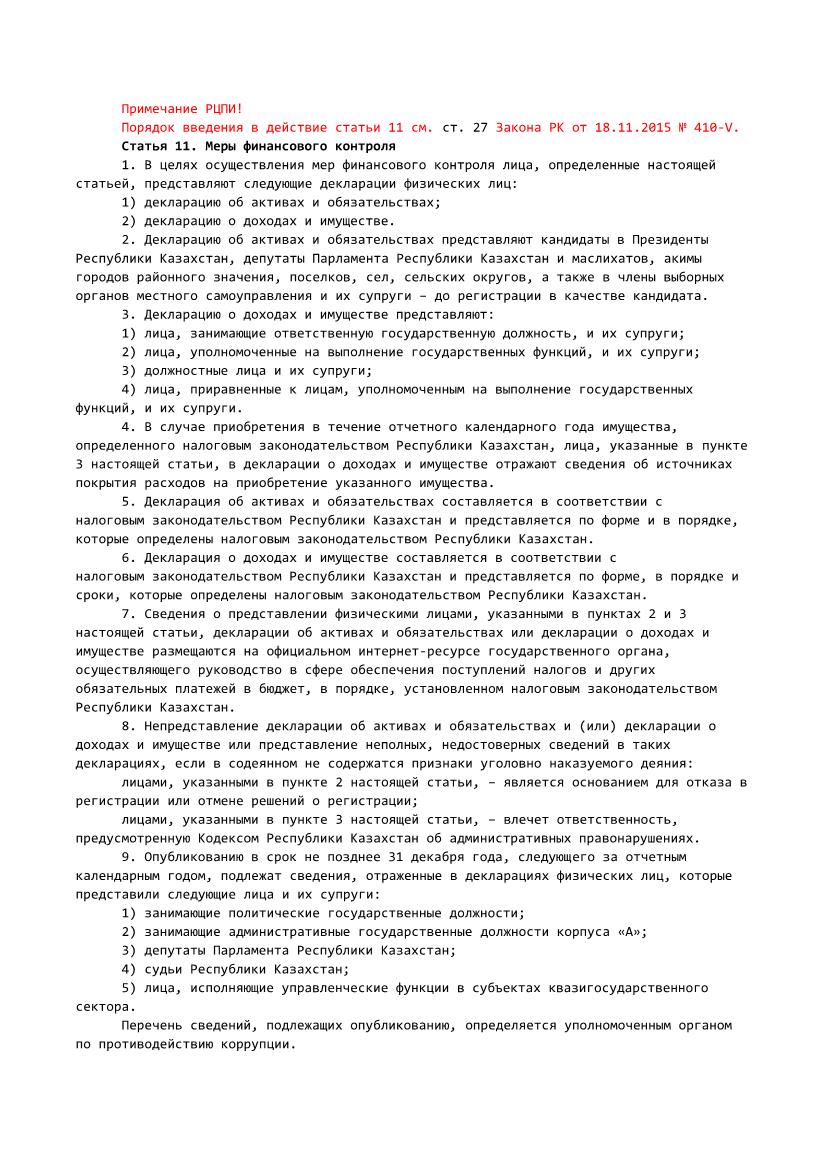 Примечание РЦПИ!
Порядок введения в действие статьи 11 см. ст. 27 Закона РК от 18.11.2015 № 410-V.
Статья 11. Меры финансового контроля
1. В целях осуществления мер финансового контроля лица, определенные настоящей статьей, представляют следующие декларации физических лиц:
1) декларацию об активах и обязательствах;
2) декларацию о доходах и имуществе.
2. Декларацию об активах и обязательствах представляют кандидаты в Президенты Республики Казахстан, депутаты Парламента Республики Казахстан и маслихатов, акимы городов районного значения, поселков, сел, сельских округов, а также в члены выборных органов местного самоуправления и их супруги – до регистрации в качестве кандидата.
3. Декларацию о доходах и имуществе представляют:
1) лица, занимающие ответственную государственную должность, и их супруги;
2) лица, уполномоченные на выполнение государственных функций, и их супруги;
3) должностные лица и их супруги;
4) лица, приравненные к лицам, уполномоченным на выполнение государственных функций, и их супруги.
4. В случае приобретения в течение отчетного календарного года имущества, определенного налоговым законодательством Республики Казахстан, лица, указанные в пункте 3 настоящей статьи, в декларации о доходах и имуществе отражают сведения об источниках покрытия расходов на приобретение указанного имущества.
5. Декларация об активах и обязательствах составляется в соответствии с налоговым законодательством Республики Казахстан и представляется по форме и в порядке, которые определены налоговым законодательством Республики Казахстан.
6. Декларация о доходах и имуществе составляется в соответствии с налоговым законодательством Республики Казахстан и представляется по форме, в порядке и сроки, которые определены налоговым законодательством Республики Казахстан.
7. Сведения о представлении физическими лицами, указанными в пунктах 2 и 3 настоящей статьи, декларации об активах и обязательствах или декларации о доходах и имуществе размещаются на официальном интернет-ресурсе государственного органа, осуществляющего руководство в сфере обеспечения поступлений налогов и других обязательных платежей в бюджет, в порядке, установленном налоговым законодательством Республики Казахстан.
8. Непредставление декларации об активах и обязательствах и (или) декларации о доходах и имуществе или представление неполных, недостоверных сведений в таких декларациях, если в содеянном не содержатся признаки уголовно наказуемого деяния:
лицами, указанными в пункте 2 настоящей статьи, – является основанием для отказа в регистрации или отмене решений о регистрации;
лицами, указанными в пункте 3 настоящей статьи, – влечет ответственность, предусмотренную Кодексом Республики Казахстан об административных правонарушениях.
9. Опубликованию в срок не позднее 31 декабря года, следующего за отчетным календарным годом, подлежат сведения, отраженные в декларациях физических лиц, которые представили следующие лица и их супруги:
1) занимающие политические государственные должности;
2) занимающие административные государственные должности корпуса «А»;
3) депутаты Парламента Республики Казахстан;
4) судьи Республики Казахстан;
5) лица, исполняющие управленческие функции в субъектах квазигосударственного сектора.
Перечень сведений, подлежащих опубликованию, определяется уполномоченным органом по противодействию коррупции.